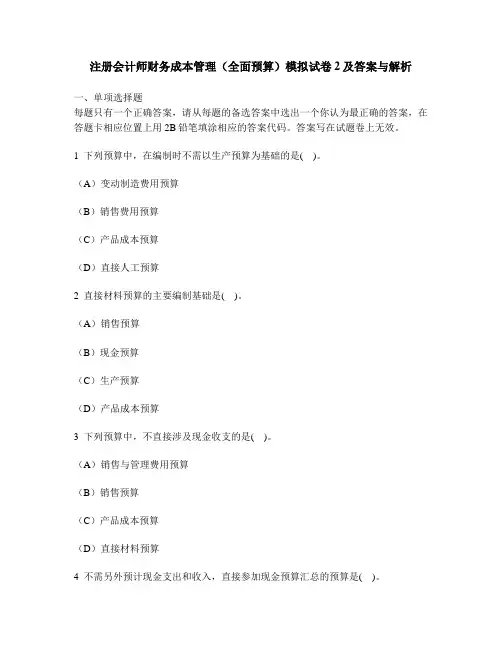 注册会计师财务成本管理（全面预算）模拟试卷 2 及答案与解析

一、单项选择题
每题只有一个正确答案，请从每题的备选答案中选出一个你认为最正确的答案，在答题卡相应位置上用 2B 铅笔填涂相应的答案代码。答案写在试题卷上无效。

1 下列预算中，在编制时不需以生产预算为基础的是( )。

（A）变动制造费用预算

（B）销售费用预算

（C）产品成本预算

（D）直接人工预算

2 直接材料预算的主要编制基础是( )。

（A）销售预算

（B）现金预算

（C）生产预算

（D）产品成本预算

3 下列预算中，不直接涉及现金收支的是( )。

（A）销售与管理费用预算

（B）销售预算

（C）产品成本预算

（D）直接材料预算

4 不需另外预计现金支出和收入，直接参加现金预算汇总的预算是( )。